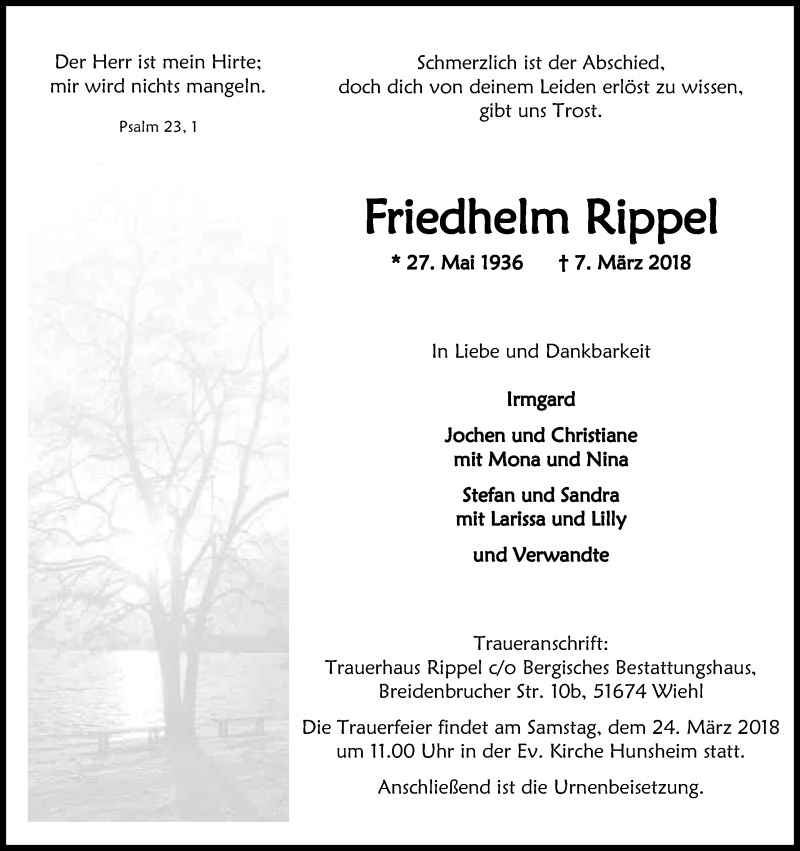 Der Herr ist mein Hirte;
mir wird nichts mangeln.

Psalm 23, 1

Schmerzlich ist der Abschied,
doch dich von deinem Leiden erlöst zu wissen,
gibt uns Trost.

Friedhelm Rippel

* 27. Mai 1936 † 7. März 2018

In Liebe und Dankbarkeit

Irmgard

Jochen und Christiane
mit Mona und Nina

Stefan und Sandra
mit Larissa und Lilly

und Verwandte

Traueranschrift:
Trauerhaus Rippel c/o Bergisches Bestattungshaus,
Breidenbrucher Str. 10b, 51674 Wiehl

Die Trauerfeier findet am Samstag, dem 24. März 2018
um 11.00 Uhr in der Ev. Kirche Hunsheim statt.

Anschließend ist die Urnenbeisetzung.